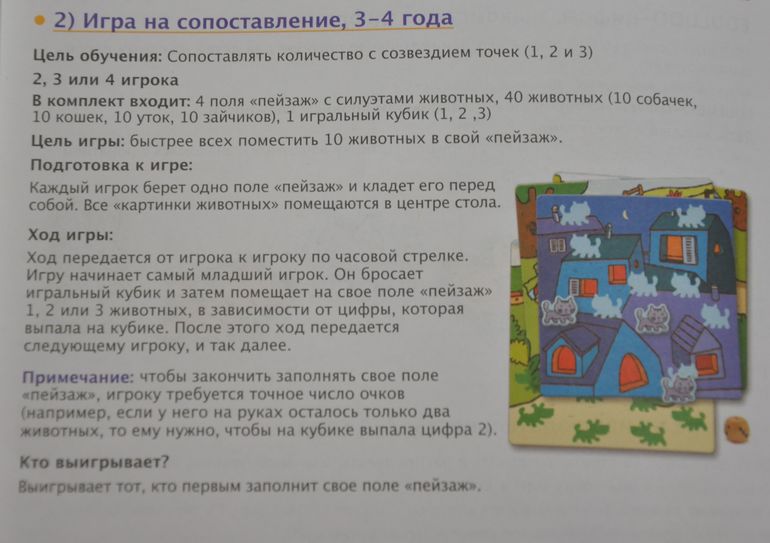 • 2) Игра на сопоставление, 3-4 года

Цель обучения: Сопоставлять количество с созвездием точек (1, 2 и 3)

2, 3 или 4 игрока

В комплект входит: 4 поля «пейзаж» с силуэтами животных, 40 животных (10 собачек, 10 кошек, 10 уток, 10 зайчиков), 1 игральный кубик (1, 2 ,3)

Цель игры: быстрее всех поместить 10 животных в свой «пейзаж».

Подготовка к игре:

Каждый игрок берет одно поле «пейзаж» и кладет его перед собой. Все «картинки животных» помещаются в центре стола.

Ход игры:

Ход передается от игрока к игроку по часовой стрелке. Игру начинает самый младший игрок. Он бросает игральный кубик и затем помещает на свое поле «пейзаж» 1, 2 или 3 животных, в зависимости от цифры, которая выпала на кубике. После этого ход передается следующему игроку, и так далее.

Примечание: чтобы закончить заполнять свое поле «пейзаж», игроку требуется точное число очков (например, если у него на руках осталось только два животных, то ему нужно, чтобы на кубике выпала цифра 2).

Кто выигрывает?

Выигрывает тот, кто первым заполнит свое поле «пейзаж».